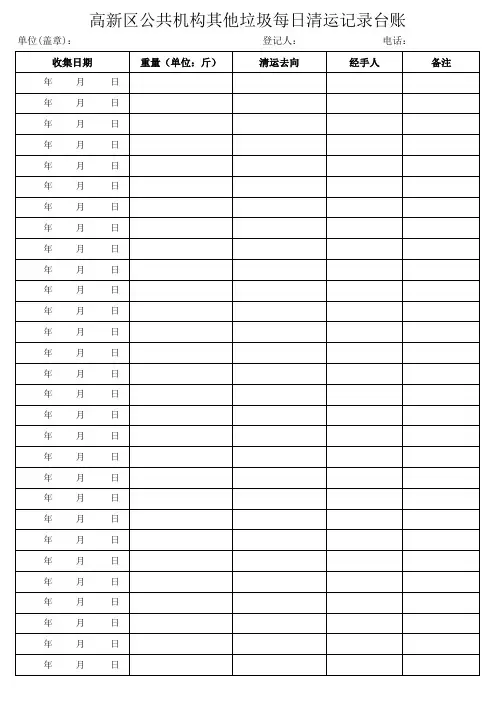 高新区公共机构其他垃圾每日清运记录台账

单位(盖章)： 登记人： 电话：

| 收集日期 | 重量（单位：斤） | 清运去向 | 经手人 | 备注 |
|---|---|---|---|---|
| 年 月 日 | | | | |
| 年 月 日 | | | | |
| 年 月 日 | | | | |
| 年 月 日 | | | | |
| 年 月 日 | | | | |
| 年 月 日 | | | | |
| 年 月 日 | | | | |
| 年 月 日 | | | | |
| 年 月 日 | | | | |
| 年 月 日 | | | | |
| 年 月 日 | | | | |
| 年 月 日 | | | | |
| 年 月 日 | | | | |
| 年 月 日 | | | | |
| 年 月 日 | | | | |
| 年 月 日 | | | | |
| 年 月 日 | | | | |
| 年 月 日 | | | | |
| 年 月 日 | | | | |
| 年 月 日 | | | | |
| 年 月 日 | | | | |
| 年 月 日 | | | | |
| 年 月 日 | | | | |
| 年 月 日 | | | | |
| 年 月 日 | | | | |
| 年 月 日 | | | | |
| 年 月 日 | | | | |
| 年 月 日 | | | | |
| 年 月 日 | | | | |